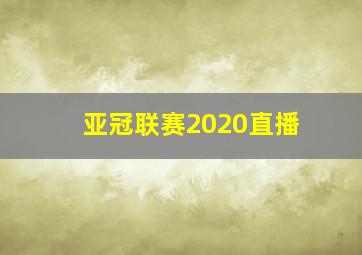 亚冠联赛2020直播